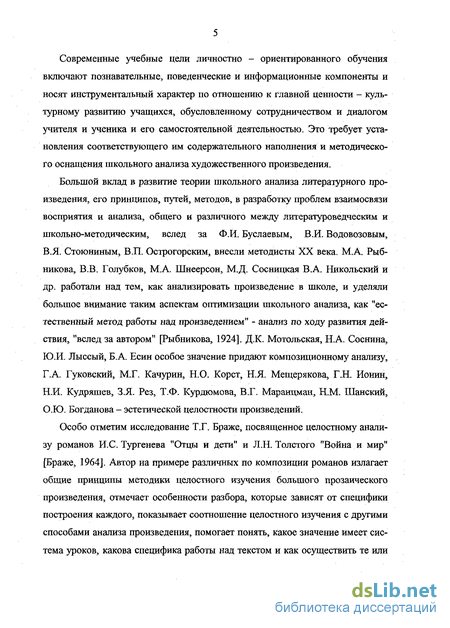 5

Современные учебные цели личностно – ориентированного обучения включают познавательные, поведенческие и информационные компоненты и носят инструментальный характер по отношению к главной ценности – культурному развитию учащихся, обусловленному сотрудничеством и диалогом учителя и ученика и его самостоятельной деятельностью. Это требует установления соответствующего им содержательного наполнения и методического оснащения школьного анализа художественного произведения.

Большой вклад в развитие теории школьного анализа литературного произведения, его принципов, путей, методов, в разработку проблем взаимосвязи восприятия и анализа, общего и различного между литературоведческим и школьно-методическим, вслед за Ф.И. Буслаевым, В.И. Водовозовым, В.Я. Стоюниным, В.П. Острогорским, внесли методисты XX века. М.А. Рыбникова, В.В. Голубков, М.А. Шнеерсон, М.Д. Сосницкая В.А. Никольский и др. работали над тем, как анализировать произведение в школе, и уделяли большое внимание таким аспектам оптимизации школьного анализа, как "естественный метод работы над произведением" - анализ по ходу развития действия, "вслед за автором" [Рыбникова, 1924]. Д.К. Мотольская, Н.А. Соснина, Ю.И. Лыссый, Б.А. Есин особое значение придают композиционному анализу, Г.А. Гуковский, М.Г. Качурин, Н.О. Корст, Н.Я. Мещерякова, Г.Н. Ионин, Н.И. Кудряшев, З.Я. Рез, Т.Ф. Курдюмова, В.Г. Маранцман, Н.М. Шанский, О.Ю. Богданова – эстетической целостности произведений.

Особо отметим исследование Т.Г. Браже, посвященное целостному анализу романов И.С. Тургенева "Отцы и дети" и Л.Н. Толстого "Война и мир" [Браже, 1964]. Автор на примере различных по композиции романов излагает общие принципы методики целостного изучения большого прозаического произведения, отмечает особенности разбора, которые зависят от специфики построения каждого, показывает соотношение целостного изучения с другими способами анализа произведения, помогает понять, какое значение имеет система уроков, какова специфика работы над текстом и как осуществить те или

dsLib.net
библиотека диссертаций